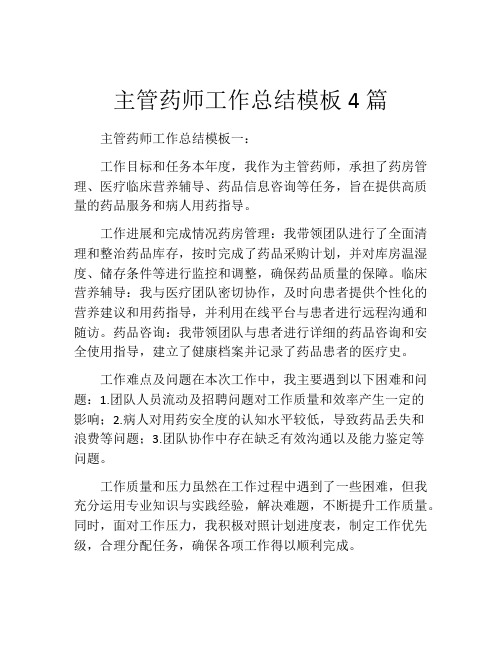 主管药师工作总结模板 4 篇

主管药师工作总结模板一：

工作目标和任务本年度，我作为主管药师，承担了药房管理、医疗临床营养辅导、药品信息咨询等任务，旨在提供高质量的药品服务和病人用药指导。

工作进展和完成情况药房管理：我带领团队进行了全面清理和整治药品库存，按时完成了药品采购计划，并对库房温湿度、储存条件等进行监控和调整，确保药品质量的保障。临床营养辅导：我与医疗团队密切协作，及时向患者提供个性化的营养建议和用药指导，并利用在线平台与患者进行远程沟通和随访。药品咨询：我带领团队与患者进行详细的药品咨询和安全使用指导，建立了健康档案并记录了药品患者的医疗史。

工作难点及问题在本次工作中，我主要遇到以下困难和问题：1.团队人员流动及招聘问题对工作质量和效率产生一定的影响；2.病人对用药安全度的认知水平较低，导致药品丢失和浪费等问题；3.团队协作中存在缺乏有效沟通以及能力鉴定等问题。

工作质量和压力虽然在工作过程中遇到了一些困难，但我充分运用专业知识与实践经验，解决难题，不断提升工作质量。同时，面对工作压力，我积极对照计划进度表，制定工作优先级，合理分配任务，确保各项工作得以顺利完成。